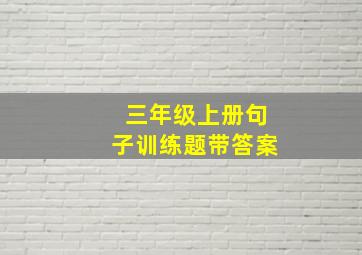 三年级上册句子训练题带答案